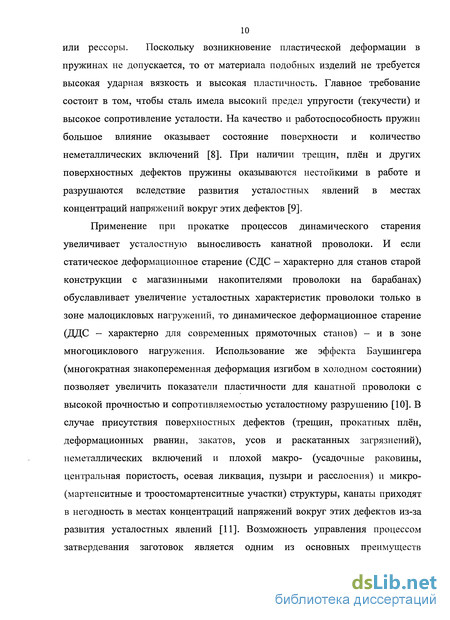 10

или рессоры. Поскольку возникновение пластической деформации в пружинах не допускается, то от материала подобных изделий не требуется высокая ударная вязкость и высокая пластичность. Главное требование состоит в том, чтобы сталь имела высокий предел упругости (текучести) и высокое сопротивление усталости. На качество и работоспособность пружин большое влияние оказывает состояние поверхности и количество неметаллических включений [8]. При наличии трещин, плён и других поверхностных дефектов пружины оказываются нестойкими в работе и разрушаются вследствие развития усталостных явлений в местах концентраций напряжений вокруг этих дефектов [9].

Применение при прокатке процессов динамического старения увеличивает усталостную выносливость канатной проволоки. И если статическое деформационное старение (СДС – характерно для станов старой конструкции с магазинными накопителями проволоки на барабанах) обуславливает увеличение усталостных характеристик проволоки только в зоне малоцикловых нагружений, то динамическое деформационное старение (ДДС – характерно для современных прямоточных станов) – и в зоне многоциклового нагружения. Использование же эффекта Баушингера (многократная знакопеременная деформация изгибом в холодном состоянии) позволяет увеличить показатели пластичности для канатной проволоки с высокой прочностью и сопротивляемостью усталостному разрушению [10]. В случае присутствия поверхностных дефектов (трещин, прокатных плён, деформационных рванин, закатов, усов и раскатанных загрязнений), неметаллических включений и плохой макро- (усадочные раковины, центральная пористость, осевая ликвация, пузыри и расслоения) и микро- (мартенситные и троостомартенситные участки) структуры, канаты приходят в негодность в местах концентраций напряжений вокруг этих дефектов из-за развития усталостных явлений [11]. Возможность управления процессом затвердевания заготовок является одним из основных преимуществ

dsLib.net
библиотека диссертаций